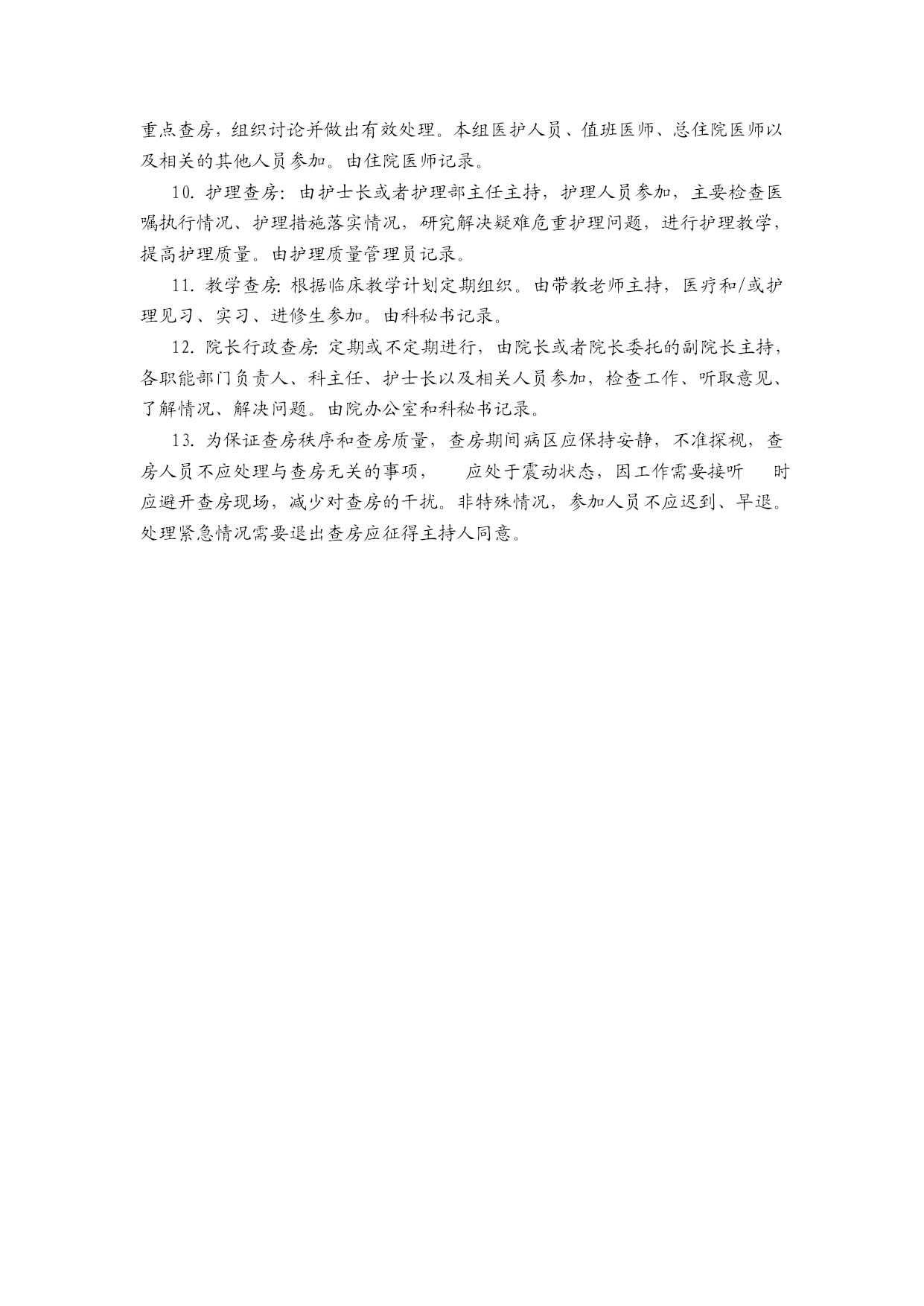 重点查房，组织讨论并做出有效处理。本组医护人员、值班医师、总住院医师以及相关的其他人员参加。由住院医师记录。

10. 护理查房：由护士长或者护理部主任主持，护理人员参加，主要检查医嘱执行情况、护理措施落实情况，研究解决疑难危重护理问题，进行护理教学，提高护理质量。由护理质量管理员记录。

11. 教学查房：根据临床教学计划定期组织。由带教老师主持，医疗和/或护理见习、实习、进修生参加。由科秘书记录。

12. 院长行政查房：定期或不定期进行，由院长或者院长委托的副院长主持，各职能部门负责人、科主任、护士长以及相关人员参加，检查工作、听取意见、了解情况、解决问题。由院办公室和科秘书记录。

13. 为保证查房秩序和查房质量，查房期间病区应保持安静，不准探视，查房人员不应处理与查房无关的事项，　　应处于震动状态，因工作需要接听　　时应避开查房现场，减少对查房的干扰。非特殊情况，参加人员不应迟到、早退。处理紧急情况需要退出查房应征得主持人同意。